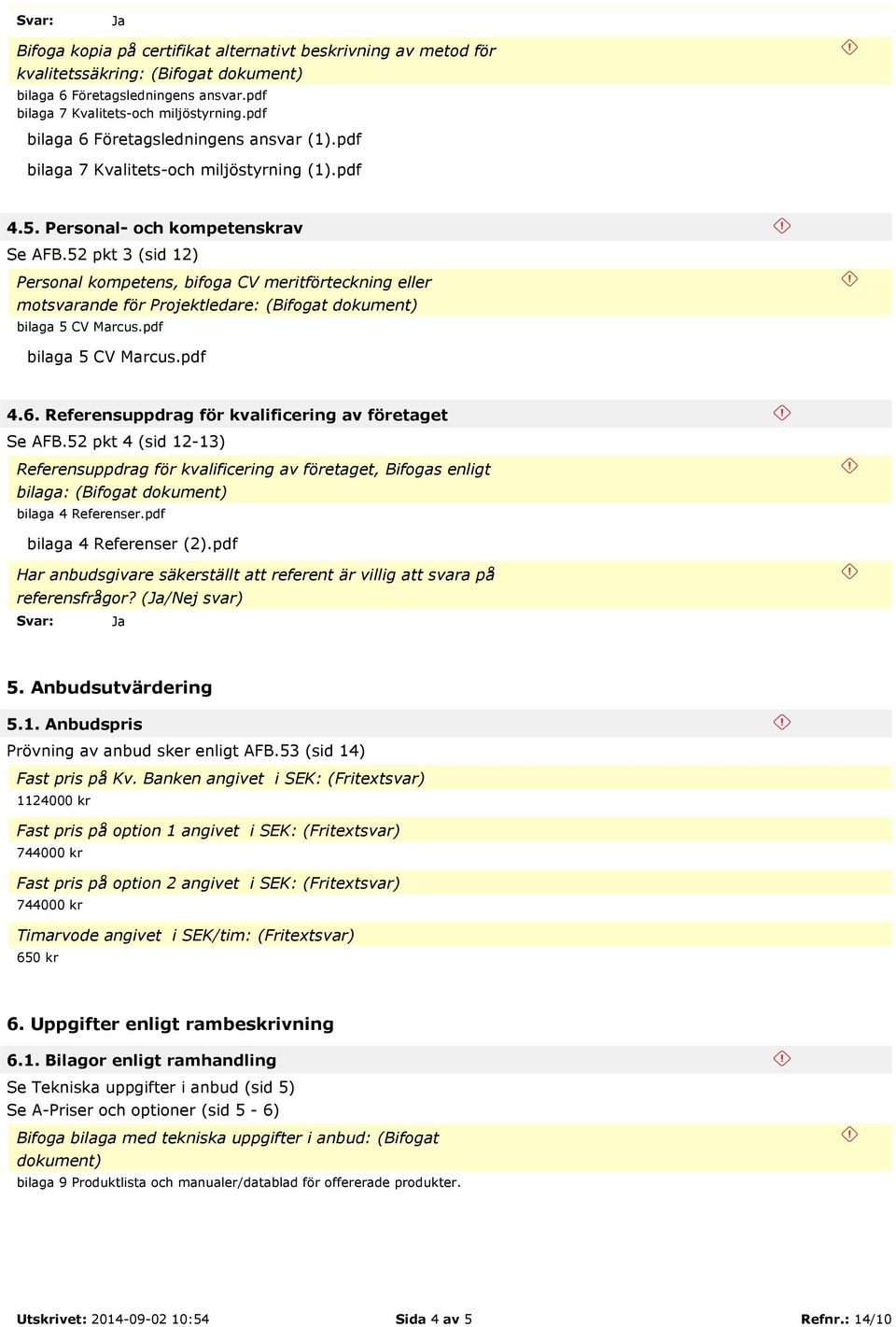 Svar: Ja

Bifoga kopia på certifikat alternativt beskrivning av metod för kvalitetssäkring: (Bifogat dokument)

bilaga 6 Företagsledningens ansvar.pdf
bilaga 7 Kvalitets-och miljöstyrning.pdf

bilaga 6 Företagsledningens ansvar (1).pdf
bilaga 7 Kvalitets-och miljöstyrning (1).pdf

4.5. Personal- och kompetenskrav

Se AFB.52 pkt 3 (sid 12)

Personal kompetens, bifoga CV meritförteckning eller motsvarande för Projektledare: (Bifogat dokument)

bilaga 5 CV Marcus.pdf

bilaga 5 CV Marcus.pdf

4.6. Referensuppdrag för kvalificering av företaget

Se AFB.52 pkt 4 (sid 12-13)

Referensuppdrag för kvalificering av företaget, Bifogas enligt bilaga: (Bifogat dokument)

bilaga 4 Referenser.pdf

bilaga 4 Referenser (2).pdf

Har anbudsgivare säkerställt att referent är villig att svara på referensfrågor? (Ja/Nej svar)

Svar: Ja

5. Anbudsutvärdering

5.1. Anbudspris

Prövning av anbud sker enligt AFB.53 (sid 14)

Fast pris på Kv. Banken angivet i SEK: (Fritextsvar)

1124000 kr

Fast pris på option 1 angivet i SEK: (Fritextsvar)

744000 kr

Fast pris på option 2 angivet i SEK: (Fritextsvar)

744000 kr

Timarvode angivet i SEK/tim: (Fritextsvar)

650 kr

6. Uppgifter enligt rambeskrivning

6.1. Bilagor enligt ramhandling

Se Tekniska uppgifter i anbud (sid 5)
Se A-Priser och optioner (sid 5 - 6)

Bifoga bilaga med tekniska uppgifter i anbud: (Bifogat dokument)

bilaga 9 Produktlista och manualer/datablad för offererade produkter.

Utskrivet: 2014-09-02 10:54 Sida 4 av 5 Refnr.: 14/10